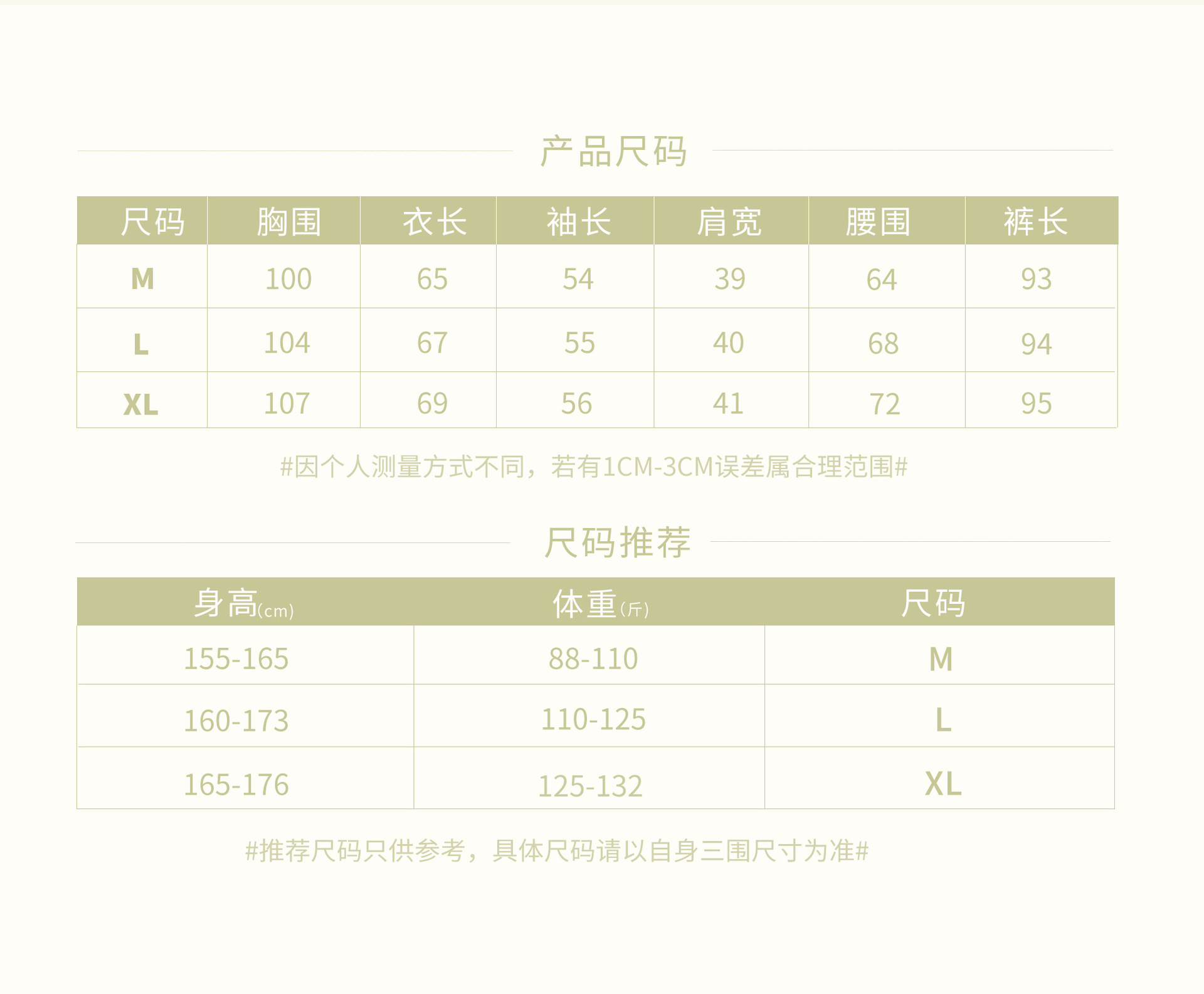 产品尺码

| 尺码 | 胸围 | 衣长 | 袖长 | 肩宽 | 腰围 | 裤长 |
|---|---|---|---|---|---|---|
| M | 100 | 65 | 54 | 39 | 64 | 93 |
| L | 104 | 67 | 55 | 40 | 68 | 94 |
| XL | 107 | 69 | 56 | 41 | 72 | 95 |

#因个人测量方式不同，若有1CM-3CM误差属合理范围#

尺码推荐

| 身高(cm) | 体重(斤) | 尺码 |
|---|---|---|
| 155-165 | 88-110 | M |
| 160-173 | 110-125 | L |
| 165-176 | 125-132 | XL |

#推荐尺码只供参考，具体尺码请以自身三围尺寸为准#